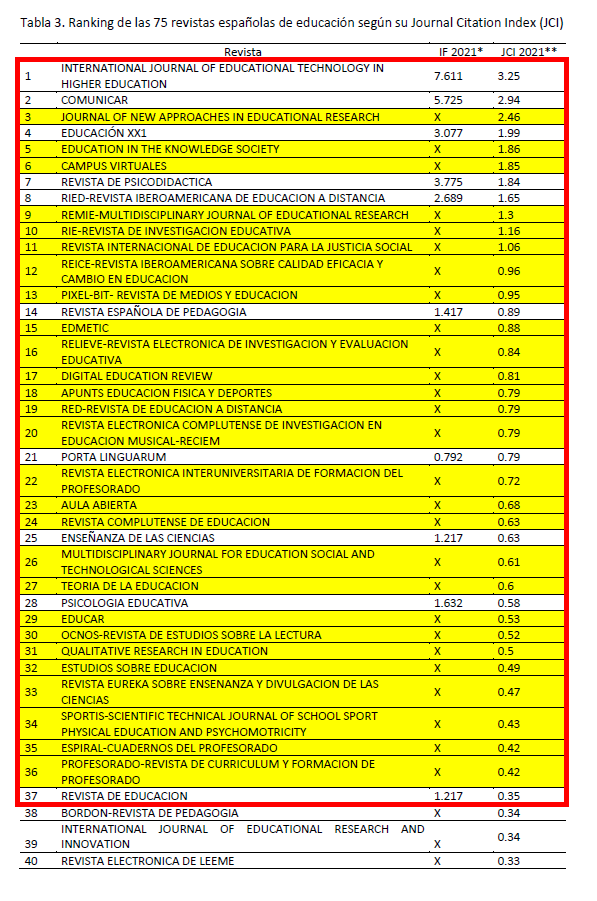 Tabla 3. Ranking de las 75 revistas españolas de educación según su Journal Citation Index (JCI)

| | Revista | IF 2021* | JCI 2021** |
|---|---|---|---|
| 1 | INTERNATIONAL JOURNAL OF EDUCATIONAL TECHNOLOGY IN HIGHER EDUCATION | 7.611 | 3.25 |
| 2 | COMUNICAR | 5.725 | 2.94 |
| 3 | JOURNAL OF NEW APPROACHES IN EDUCATIONAL RESEARCH | X | 2.46 |
| 4 | EDUCACIÓN XX1 | 3.077 | 1.99 |
| 5 | EDUCATION IN THE KNOWLEDGE SOCIETY | X | 1.86 |
| 6 | CAMPUS VIRTUALES | X | 1.85 |
| 7 | REVISTA DE PSICODIDACTICA | 3.775 | 1.84 |
| 8 | RIED-REVISTA IBEROAMERICANA DE EDUCACION A DISTANCIA | 2.689 | 1.65 |
| 9 | REMIE-MULTIDISCIPLINARY JOURNAL OF EDUCATIONAL RESEARCH | X | 1.3 |
| 10 | RIE-REVISTA DE INVESTIGACION EDUCATIVA | X | 1.16 |
| 11 | REVISTA INTERNACIONAL DE EDUCACION PARA LA JUSTICIA SOCIAL | X | 1.06 |
| 12 | REICE-REVISTA IBEROAMERICANA SOBRE CALIDAD EFICACIA Y CAMBIO EN EDUCACION | X | 0.96 |
| 13 | PIXEL-BIT- REVISTA DE MEDIOS Y EDUCACION | X | 0.95 |
| 14 | REVISTA ESPAÑOLA DE PEDAGOGIA | 1.417 | 0.89 |
| 15 | EDMETIC | X | 0.88 |
| 16 | RELIEVE-REVISTA ELECTRONICA DE INVESTIGACION Y EVALUACION EDUCATIVA | X | 0.84 |
| 17 | DIGITAL EDUCATION REVIEW | X | 0.81 |
| 18 | APUNTS EDUCACION FISICA Y DEPORTES | X | 0.79 |
| 19 | RED-REVISTA DE EDUCACION A DISTANCIA | X | 0.79 |
| 20 | REVISTA ELECTRONICA COMPLUTENSE DE INVESTIGACION EN EDUCACION MUSICAL-RECIEM | X | 0.79 |
| 21 | PORTA LINGUARUM | 0.792 | 0.79 |
| 22 | REVISTA ELECTRONICA INTERUNIVERSITARIA DE FORMACION DEL PROFESORADO | X | 0.72 |
| 23 | AULA ABIERTA | X | 0.68 |
| 24 | REVISTA COMPLUTENSE DE EDUCACION | X | 0.63 |
| 25 | ENSEÑANZA DE LAS CIENCIAS | 1.217 | 0.63 |
| 26 | MULTIDISCIPLINARY JOURNAL FOR EDUCATION SOCIAL AND TECHNOLOGICAL SCIENCES | X | 0.61 |
| 27 | TEORIA DE LA EDUCACION | X | 0.6 |
| 28 | PSICOLOGIA EDUCATIVA | 1.632 | 0.58 |
| 29 | EDUCAR | X | 0.53 |
| 30 | OCNOS-REVISTA DE ESTUDIOS SOBRE LA LECTURA | X | 0.52 |
| 31 | QUALITATIVE RESEARCH IN EDUCATION | X | 0.5 |
| 32 | ESTUDIOS SOBRE EDUCACION | X | 0.49 |
| 33 | REVISTA EUREKA SOBRE ENSENANZA Y DIVULGACION DE LAS CIENCIAS | X | 0.47 |
| 34 | SPORTIS-SCIENTIFIC TECHNICAL JOURNAL OF SCHOOL SPORT PHYSICAL EDUCATION AND PSYCHOMOTRICITY | X | 0.43 |
| 35 | ESPIRAL-CUADERNOS DEL PROFESORADO | X | 0.42 |
| 36 | PROFESORADO-REVISTA DE CURRICULUM Y FORMACION DE PROFESORADO | X | 0.42 |
| 37 | REVISTA DE EDUCACION | 1.217 | 0.35 |
| 38 | BORDON-REVISTA DE PEDAGOGIA | X | 0.34 |
| 39 | INTERNATIONAL JOURNAL OF EDUCATIONAL RESEARCH AND INNOVATION | X | 0.34 |
| 40 | REVISTA ELECTRONICA DE LEEME | X | 0.33 |